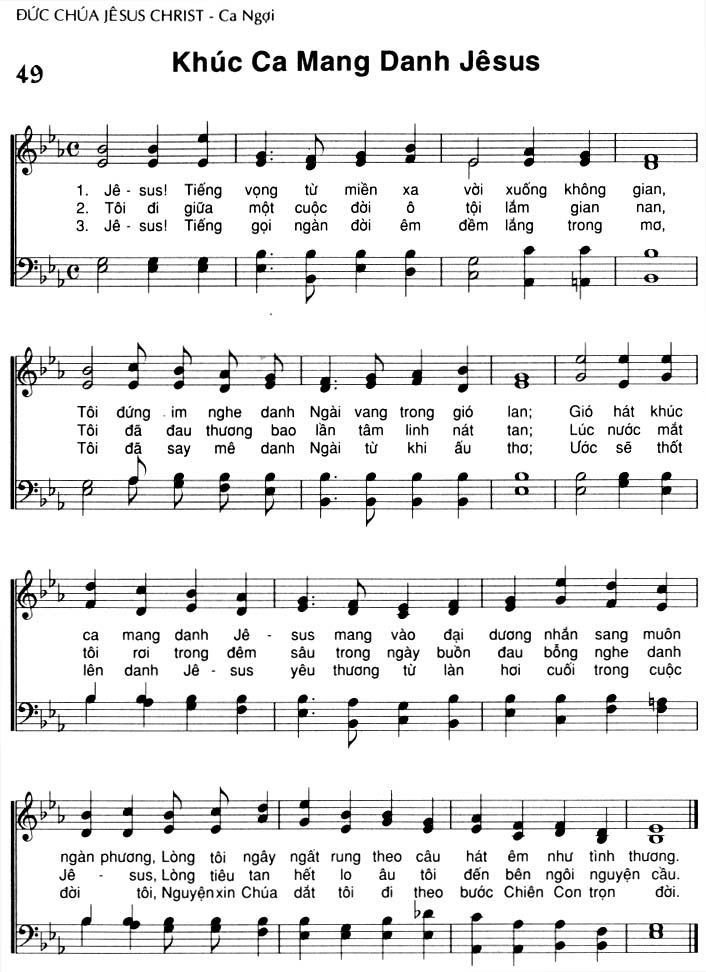 ĐỨC CHÚA JÊSUS CHRIST - Ca Ngợi

49

Khúc Ca Mang Danh Jêsus

1. Jê - sus! Tiếng vọng từ miền xa vời xuống không gian,
2. Tôi đi giữa một cuộc đời ô tội lắm gian nan,
3. Jê - sus! Tiếng gọi ngàn đời êm đềm lắng trong mơ,

Tôi đứng im nghe danh Ngài vang trong gió lan; Gió hát khúc
Tôi đã đau thương bao lần tâm linh nát tan; Lúc nước mắt
Tôi đã say mê danh Ngài từ khi ấu thơ; Ước sẽ thốt

ca mang danh Jê - sus mang vào đại dương nhắn sang muôn
tôi rơi trong đêm sâu trong ngày buồn đau bỗng nghe danh
lên danh Jê - sus yêu thương từ làn hơi cuối trong cuộc

ngàn phương, Lòng tôi ngây ngất rung theo câu hát êm như tình thương.
Jê - sus, Lòng tiêu tan hết lo âu tôi đến bên ngôi nguyện cầu.
đời tôi, Nguyện xin Chúa dắt tôi đi theo bước Chiên Con trọn đời.